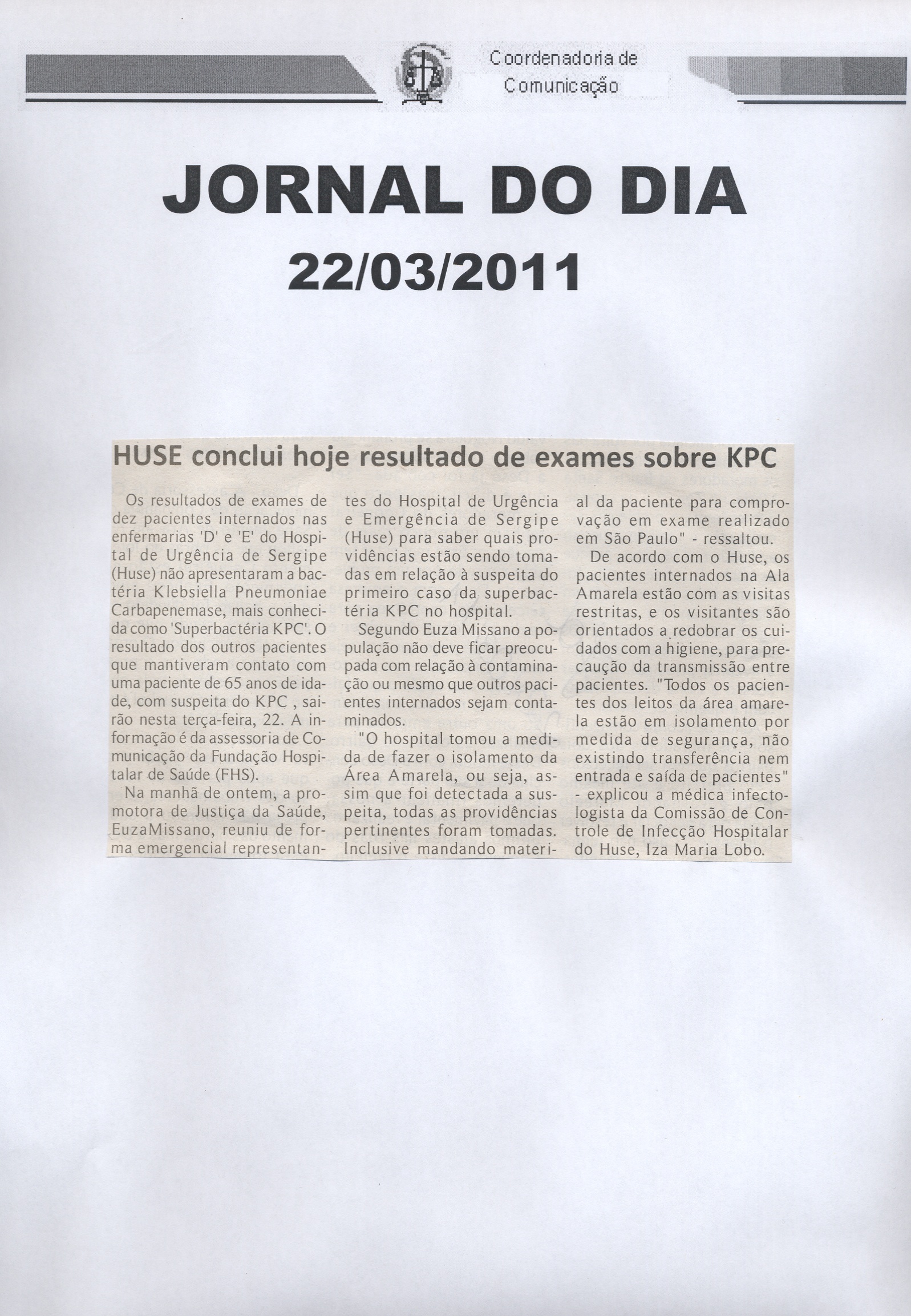 Coordenadoria de Comunicação

JORNAL DO DIA
22/03/2011

HUSE conclui hoje resultado de exames sobre KPC

Os resultados de exames de dez pacientes internados nas enfermarias 'D' e 'E' do Hospital de Urgência de Sergipe (Huse) não apresentaram a bactéria Klebsiella Pneumoniae Carbapenemase, mais conhecida como 'Superbactéria KPC'. O resultado dos outros pacientes que mantiveram contato com uma paciente de 65 anos de idade, com suspeita do KPC , sairão nesta terça-feira, 22. A informação é da assessoria de Comunicação da Fundação Hospitalar de Saúde (FHS).

Na manhã de ontem, a promotora de Justiça da Saúde, EuzaMissano, reuniu de forma emergencial representantes do Hospital de Urgência e Emergência de Sergipe (Huse) para saber quais providências estão sendo tomadas em relação à suspeita do primeiro caso da superbactéria KPC no hospital.

Segundo Euza Missano a população não deve ficar preocupada com relação à contaminação ou mesmo que outros pacientes internados sejam contaminados.

"O hospital tomou a medida de fazer o isolamento da Área Amarela, ou seja, assim que foi detectada a suspeita, todas as providências pertinentes foram tomadas. Inclusive mandando material da paciente para comprovação em exame realizado em São Paulo" - ressaltou.

De acordo com o Huse, os pacientes internados na Ala Amarela estão com as visitas restritas, e os visitantes são orientados a redobrar os cuidados com a higiene, para precaução da transmissão entre pacientes. "Todos os pacientes dos leitos da área amarela estão em isolamento por medida de segurança, não existindo transferência nem entrada e saída de pacientes" - explicou a médica infectologista da Comissão de Controle de Infecção Hospitalar do Huse, Iza Maria Lobo.